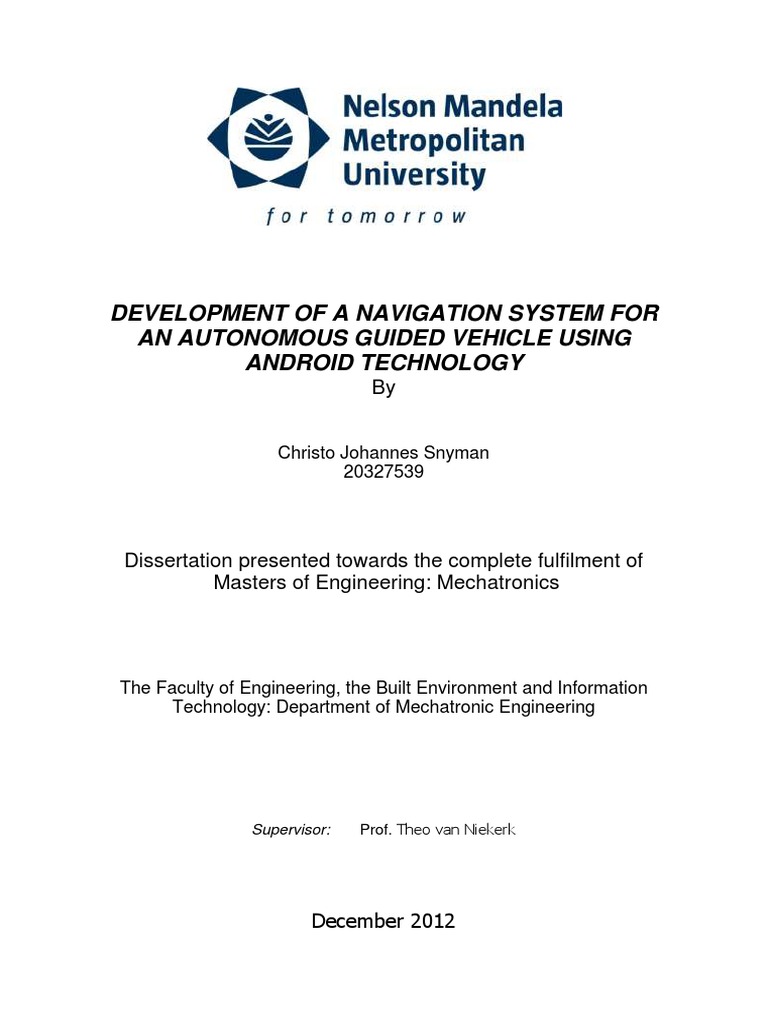 Nelson Mandela Metropolitan University

for tomorrow

DEVELOPMENT OF A NAVIGATION SYSTEM FOR AN AUTONOMOUS GUIDED VEHICLE USING ANDROID TECHNOLOGY

By

Christo Johannes Snyman
20327539

Dissertation presented towards the complete fulfilment of Masters of Engineering: Mechatronics

The Faculty of Engineering, the Built Environment and Information Technology: Department of Mechatronic Engineering

Supervisor: Prof. Theo van Niekerk

December 2012